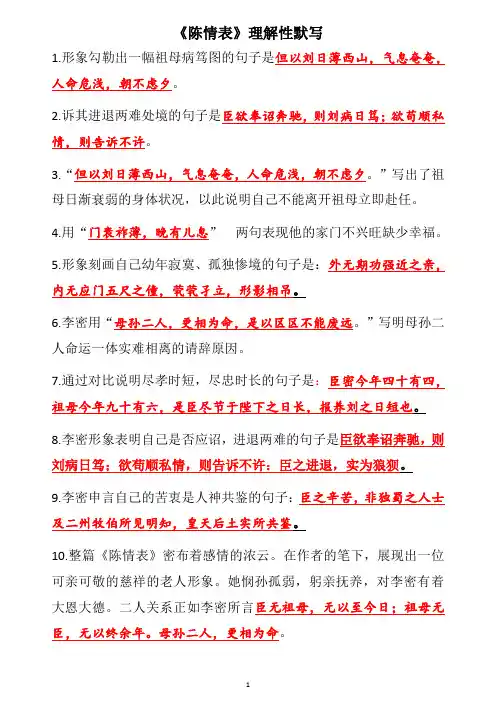 《陈情表》理解性默写

1.形象勾勒出一幅祖母病笃图的句子是但以刘日薄西山，气息奄奄，人命危浅，朝不虑夕。

2.诉其进退两难处境的句子是臣欲奉诏奔驰，则刘病日笃；欲苟顺私情，则告诉不许。

3.“但以刘日薄西山，气息奄奄，人命危浅，朝不虑夕。”写出了祖母日渐衰弱的身体状况，以此说明自己不能离开祖母立即赴任。

4.用“门衰祚薄，晚有儿息” 两句表现他的家门不兴旺缺少幸福。

5.形象刻画自己幼年寂寞、孤独惨境的句子是：外无期功强近之亲，内无应门五尺之僮，茕茕孑立，形影相吊。

6.李密用“母孙二人，更相为命，是以区区不能废远。”写明母孙二人命运一体实难相离的请辞原因。

7.通过对比说明尽孝时短，尽忠时长的句子是：臣密今年四十有四，祖母今年九十有六，是臣尽节于陛下之日长，报养刘之日短也。

8.李密形象表明自己是否应诏，进退两难的句子是臣欲奉诏奔驰，则刘病日笃；欲苟顺私情，则告诉不许：臣之进退，实为狼狈。

9.李密申言自己的苦衷是人神共鉴的句子：臣之辛苦，非独蜀之人士及二州牧伯所见明知，皇天后土实所共鉴。

10.整篇《陈情表》密布着感情的浓云。在作者的笔下，展现出一位可亲可敬的慈祥的老人形象。她悯孙孤弱，躬亲抚养，对李密有着大恩大德。二人关系正如李密所言臣无祖母，无以至今日；祖母无臣，无以终余年。母孙二人，更相为命。

1